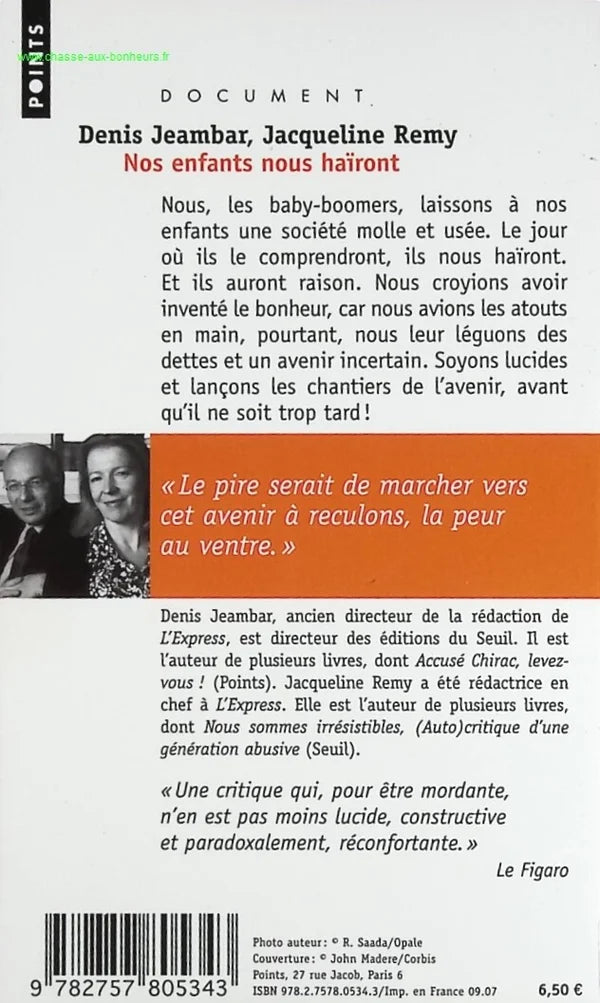 POINTS

www.chasse-aux-bonheurs.fr

DOCUMENT

Denis Jeambar, Jacqueline Remy
Nos enfants nous haïront

Nous, les baby-boomers, laissons à nos enfants une société molle et usée. Le jour où ils le comprendront, ils nous haïront. Et ils auront raison. Nous croyions avoir inventé le bonheur, car nous avions les atouts en main, pourtant, nous leur léguons des dettes et un avenir incertain. Soyons lucides et lançons les chantiers de l'avenir, avant qu'il ne soit trop tard !

« Le pire serait de marcher vers cet avenir à reculons, la peur au ventre. »

Denis Jeambar, ancien directeur de la rédaction de L'Express, est directeur des éditions du Seuil. Il est l'auteur de plusieurs livres, dont Accusé Chirac, levez-vous ! (Points). Jacqueline Remy a été rédactrice en chef à L'Express. Elle est l'auteur de plusieurs livres, dont Nous sommes irrésistibles, (Auto)critique d'une génération abusive (Seuil).

« Une critique qui, pour être mordante, n'en est pas moins lucide, constructive et paradoxalement, réconfortante. »

Le Figaro

9 782757 805343

Photo auteur : © R. Saada/Opale
Couverture : © John Madere/Corbis
Points, 27 rue Jacob, Paris 6
ISBN 978.2.7578.0534.3/Imp. en France 09.07

6,50 €